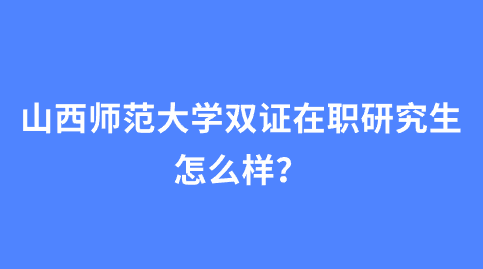 山西师范大学双证在职研究生怎么样?